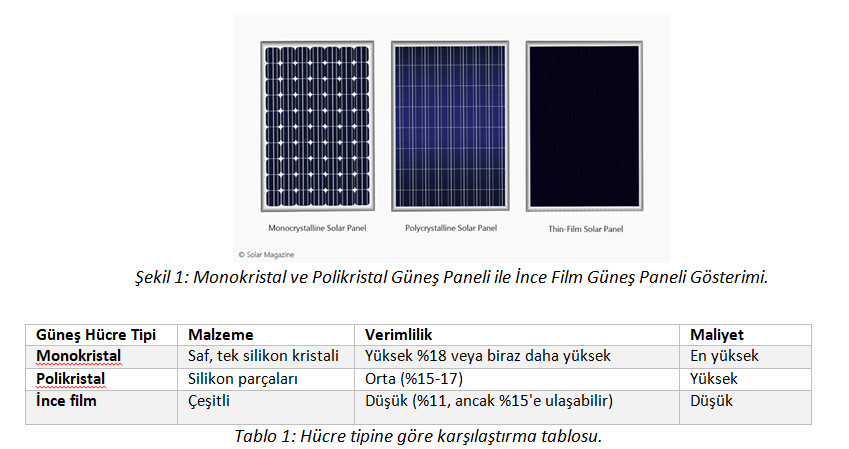 Monocrystalline Solar Panel

Polycrystalline Solar Panel

Thin-Film Solar Panel

© Solar Magazine

Şekil 1: Monokristal ve Polikristal Güneş Paneli ile İnce Film Güneş Paneli Gösterimi.

| Güneş Hücre Tipi | Malzeme | Verimlilik | Maliyet |
|---|---|---|---|
| Monokristal | Saf, tek silikon kristali | Yüksek %18 veya biraz daha yüksek | En yüksek |
| Polikristal | Silikon parçaları | Orta (%15-17) | Yüksek |
| İnce film | Çeşitli | Düşük (%11, ancak %15'e ulaşabilir) | Düşük |

Tablo 1: Hücre tipine göre karşılaştırma tablosu.